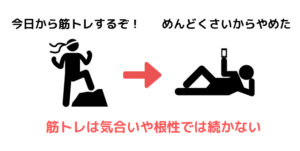 今日から筋トレするぞ！

めんどくさいからやめた

筋トレは気合いや根性では続かない